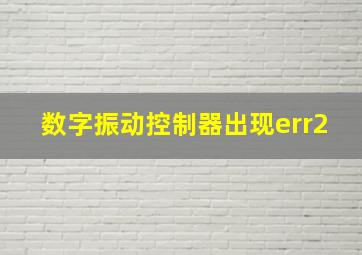 数字振动控制器出现err2